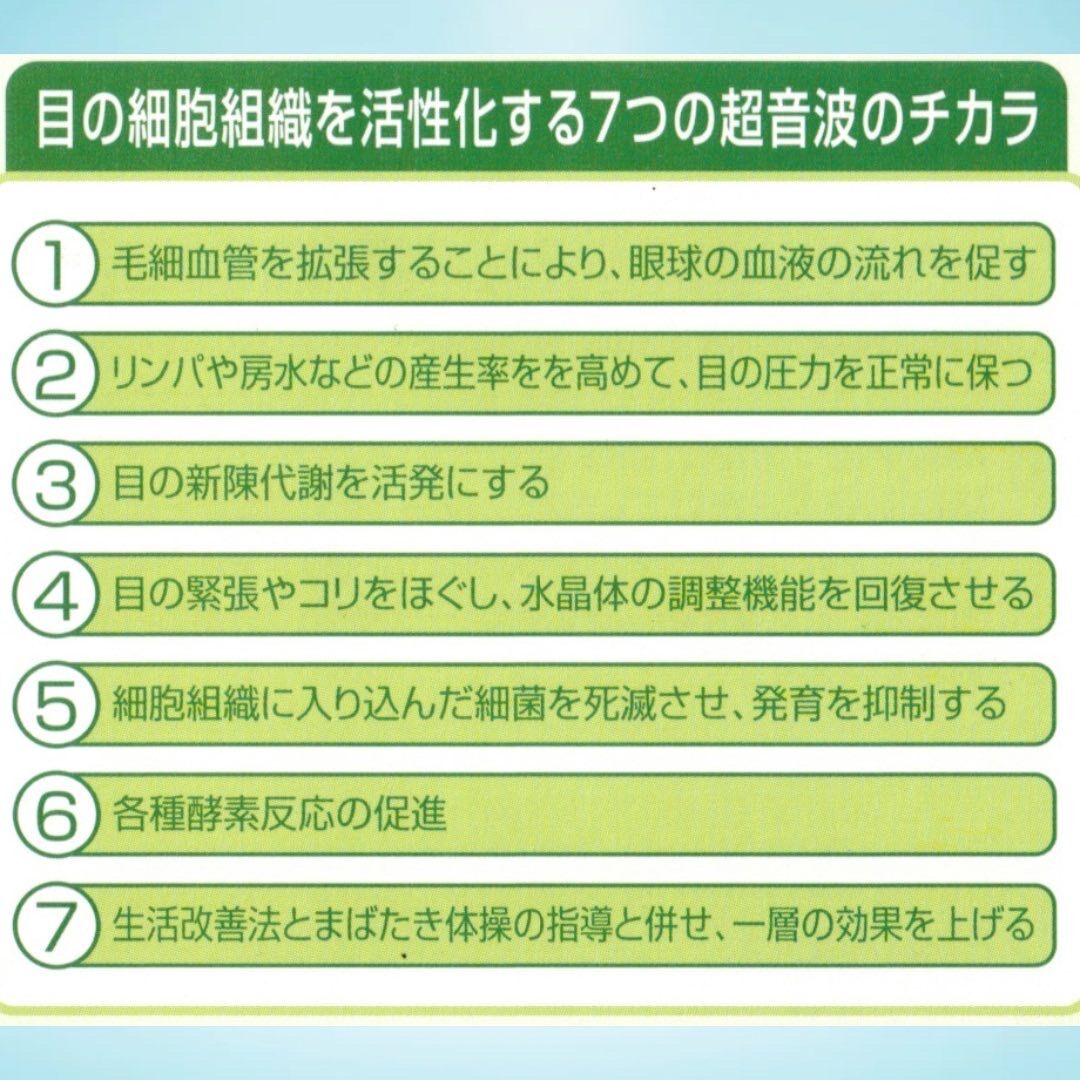 目の細胞組織を活性化する7つの超音波のチカラ

1 毛細血管を拡張することにより、眼球の血液の流れを促す

2 リンパや房水などの産生率をを高めて、目の圧力を正常に保つ

3 目の新陳代謝を活発にする

4 目の緊張やコリをほぐし、水晶体の調整機能を回復させる

5 細胞組織に入り込んだ細菌を死滅させ、発育を抑制する

6 各種酵素反応の促進

7 生活改善法とまばたき体操の指導と併せ、一層の効果を上げる